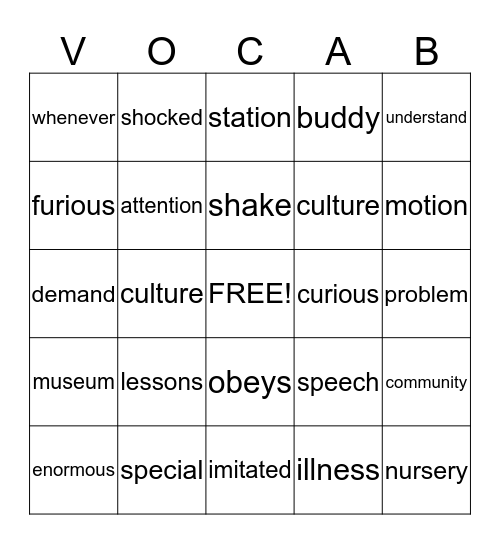 | V | O | C | A | B |
|---|---|---|---|---|
| whenever | shocked | station | buddy | understand |
| furious | attention | shake | culture | motion |
| demand | culture | FREE! | curious | problem |
| museum | lessons | obeys | speech | community |
| enormous | special | imitated | illness | nursery |